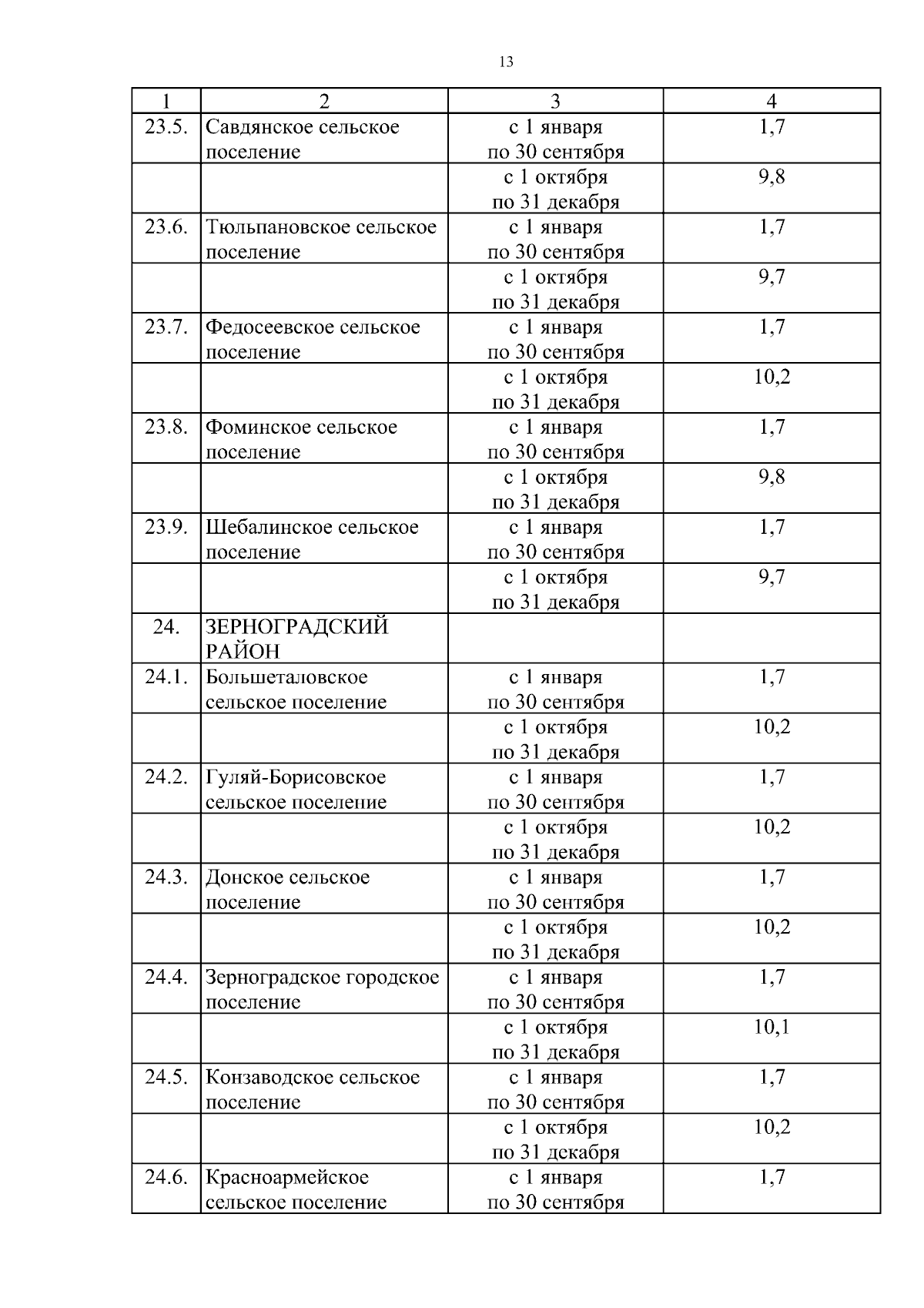 13

| 1 | 2 | 3 | 4 |
|---|---|---|---|
| 23.5. | Савдянское сельское поселение | с 1 января по 30 сентября | 1,7 |
| | | с 1 октября по 31 декабря | 9,8 |
| 23.6. | Тюльпановское сельское поселение | с 1 января по 30 сентября | 1,7 |
| | | с 1 октября по 31 декабря | 9,7 |
| 23.7. | Федосеевское сельское поселение | с 1 января по 30 сентября | 1,7 |
| | | с 1 октября по 31 декабря | 10,2 |
| 23.8. | Фоминское сельское поселение | с 1 января по 30 сентября | 1,7 |
| | | с 1 октября по 31 декабря | 9,8 |
| 23.9. | Шебалинское сельское поселение | с 1 января по 30 сентября | 1,7 |
| | | с 1 октября по 31 декабря | 9,7 |
| 24. | ЗЕРНОГРАДСКИЙ РАЙОН | | |
| 24.1. | Большеталовское сельское поселение | с 1 января по 30 сентября | 1,7 |
| | | с 1 октября по 31 декабря | 10,2 |
| 24.2. | Гуляй-Борисовское сельское поселение | с 1 января по 30 сентября | 1,7 |
| | | с 1 октября по 31 декабря | 10,2 |
| 24.3. | Донское сельское поселение | с 1 января по 30 сентября | 1,7 |
| | | с 1 октября по 31 декабря | 10,2 |
| 24.4. | Зерноградское городское поселение | с 1 января по 30 сентября | 1,7 |
| | | с 1 октября по 31 декабря | 10,1 |
| 24.5. | Конзаводское сельское поселение | с 1 января по 30 сентября | 1,7 |
| | | с 1 октября по 31 декабря | 10,2 |
| 24.6. | Красноармейское сельское поселение | с 1 января по 30 сентября | 1,7 |